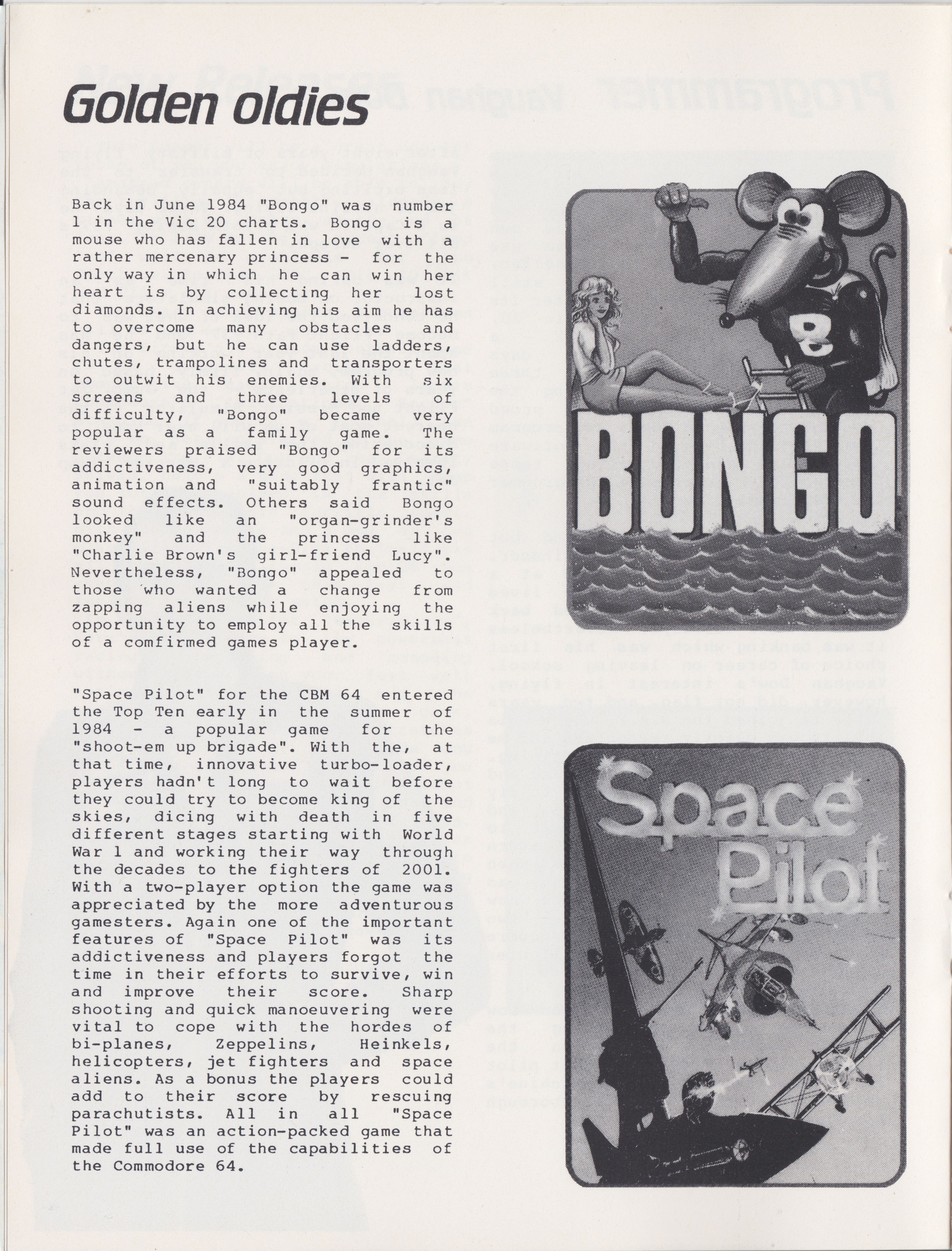 Golden oldies

Back in June 1984 "Bongo" was number 1 in the Vic 20 charts. Bongo is a mouse who has fallen in love with a rather mercenary princess - for the only way in which he can win her heart is by collecting her lost diamonds. In achieving his aim he has to overcome many obstacles and dangers, but he can use ladders, chutes, trampolines and transporters to outwit his enemies. With six screens and three levels of difficulty, "Bongo" became very popular as a family game. The reviewers praised "Bongo" for its addictiveness, very good graphics, animation and "suitably frantic" sound effects. Others said Bongo looked like an "organ-grinder's monkey" and the princess like "Charlie Brown's girl-friend Lucy". Nevertheless, "Bongo" appealed to those who wanted a change from zapping aliens while enjoying the opportunity to employ all the skills of a comfirmed games player.

"Space Pilot" for the CBM 64 entered the Top Ten early in the summer of 1984 - a popular game for the "shoot-em up brigade". With the, at that time, innovative turbo-loader, players hadn't long to wait before they could try to become king of the skies, dicing with death in five different stages starting with World War 1 and working their way through the decades to the fighters of 2001. With a two-player option the game was appreciated by the more adventurous gamesters. Again one of the important features of "Space Pilot" was its addictiveness and players forgot the time in their efforts to survive, win and improve their score. Sharp shooting and quick manoeuvering were vital to cope with the hordes of bi-planes, Zeppelins, Heinkels, helicopters, jet fighters and space aliens. As a bonus the players could add to their score by rescuing parachutists. All in all "Space Pilot" was an action-packed game that made full use of the capabilities of the Commodore 64.

B

BONGO

Space Pilot